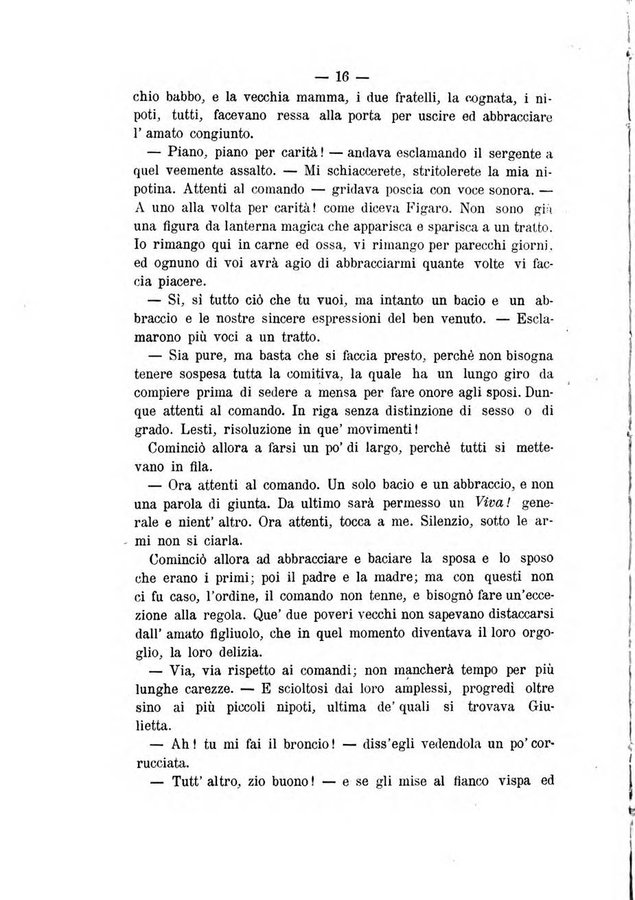 — 16 —

chio babbo, e la vecchia mamma, i due fratelli, la cognata, i nipoti, tutti, facevano ressa alla porta per uscire ed abbracciare l' amato congiunto.

— Piano, piano per carità! — andava esclamando il sergente a quel veemente assalto. — Mi schiaccerete, stritolerete la mia nipotina. Attenti al comando — gridava poscia con voce sonora. — A uno alla volta per carità! come diceva Figaro. Non sono già una figura da lanterna magica che apparisca e sparisca a un tratto. Io rimango qui in carne ed ossa, vi rimango per parecchi giorni, ed ognuno di voi avrà agio di abbracciarmi quante volte vi faccia piacere.

— Sì, sì tutto ciò che tu vuoi, ma intanto un bacio e un abbraccio e le nostre sincere espressioni del ben venuto. — Esclamarono più voci a un tratto.

— Sia pure, ma basta che si faccia presto, perchè non bisogna tenere sospesa tutta la comitiva, la quale ha un lungo giro da compiere prima di sedere a mensa per fare onore agli sposi. Dunque attenti al comando. In riga senza distinzione di sesso o di grado. Lesti, risoluzione in que' movimenti!

Cominciò allora a farsi un po' di largo, perchè tutti si mettevano in fila.

— Ora attenti al comando. Un solo bacio e un abbraccio, e non una parola di giunta. Da ultimo sarà permesso un Viva! generale e nient' altro. Ora attenti, tocca a me. Silenzio, sotto le armi non si ciarla.

Cominciò allora ad abbracciare e baciare la sposa e lo sposo che erano i primi; poi il padre e la madre; ma con questi non ci fu caso, l'ordine, il comando non tenne, e bisognò fare un'eccezione alla regola. Que' due poveri vecchi non sapevano distaccarsi dall' amato figliuolo, che in quel momento diventava il loro orgoglio, la loro delizia.

— Via, via rispetto ai comandi; non mancherà tempo per più lunghe carezze. — E scioltosi dai loro amplessi, progredì oltre sino ai più piccoli nipoti, ultima de' quali si trovava Giulietta.

— Ah! tu mi fai il broncio! — diss'egli vedendola un po' corrucciata.

— Tutt' altro, zio buono! — e se gli mise al fianco vispa ed